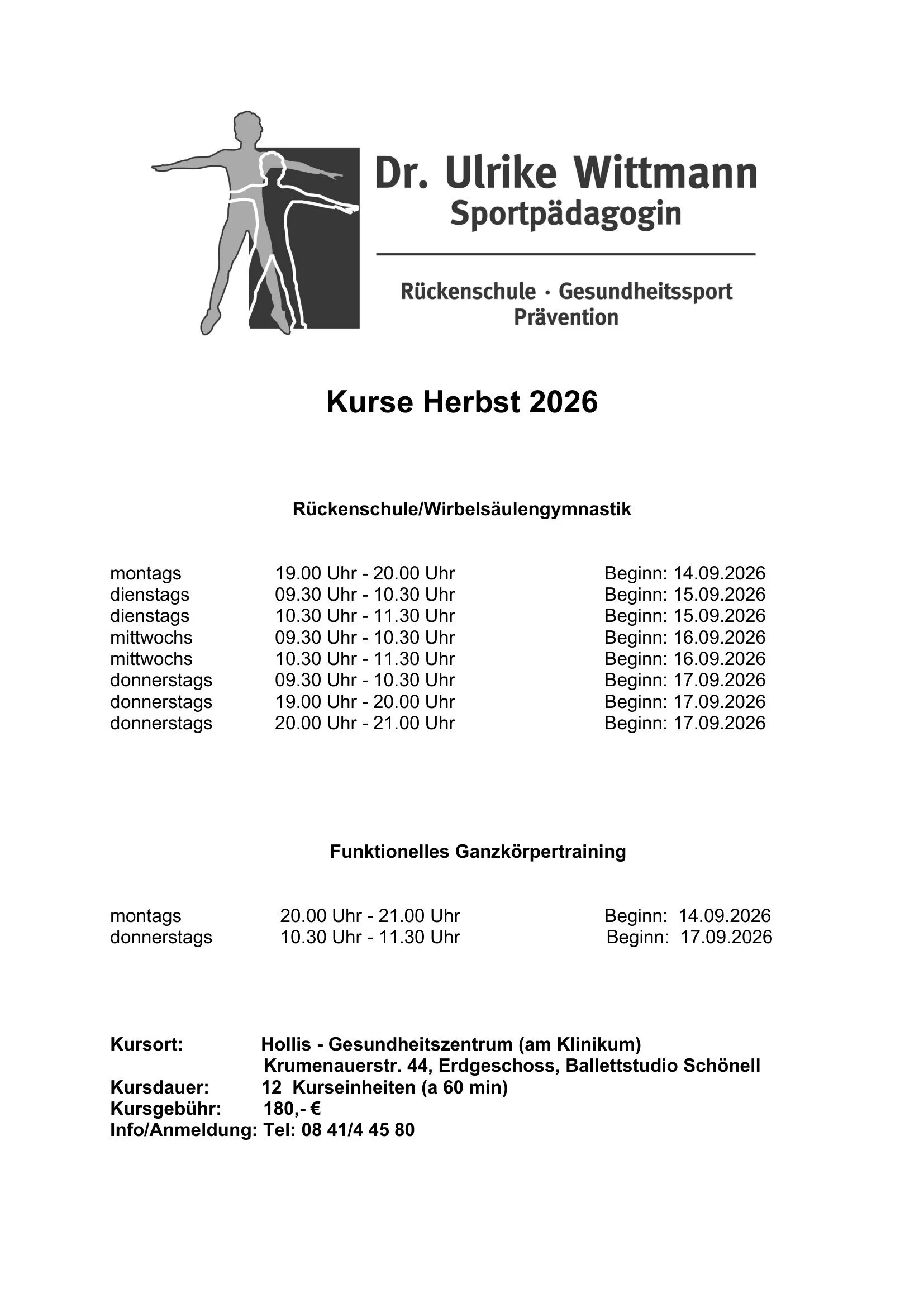 Dr. Ulrike Wittmann
Sportpädagogin

Rückenschule · Gesundheitssport
Prävention

Kurse Herbst 2026

Rückenschule/Wirbelsäulengymnastik

montags 19.00 Uhr - 20.00 Uhr Beginn: 14.09.2026
dienstags 09.30 Uhr - 10.30 Uhr Beginn: 15.09.2026
dienstags 10.30 Uhr - 11.30 Uhr Beginn: 15.09.2026
mittwochs 09.30 Uhr - 10.30 Uhr Beginn: 16.09.2026
mittwochs 10.30 Uhr - 11.30 Uhr Beginn: 16.09.2026
donnerstags 09.30 Uhr - 10.30 Uhr Beginn: 17.09.2026
donnerstags 19.00 Uhr - 20.00 Uhr Beginn: 17.09.2026
donnerstags 20.00 Uhr - 21.00 Uhr Beginn: 17.09.2026

Funktionelles Ganzkörpertraining

montags 20.00 Uhr - 21.00 Uhr Beginn: 14.09.2026
donnerstags 10.30 Uhr - 11.30 Uhr Beginn: 17.09.2026

Kursort: Hollis - Gesundheitszentrum (am Klinikum)
Krumenauerstr. 44, Erdgeschoss, Ballettstudio Schönell
Kursdauer: 12 Kurseinheiten (a 60 min)
Kursgebühr: 180,- €
Info/Anmeldung: Tel: 08 41/4 45 80